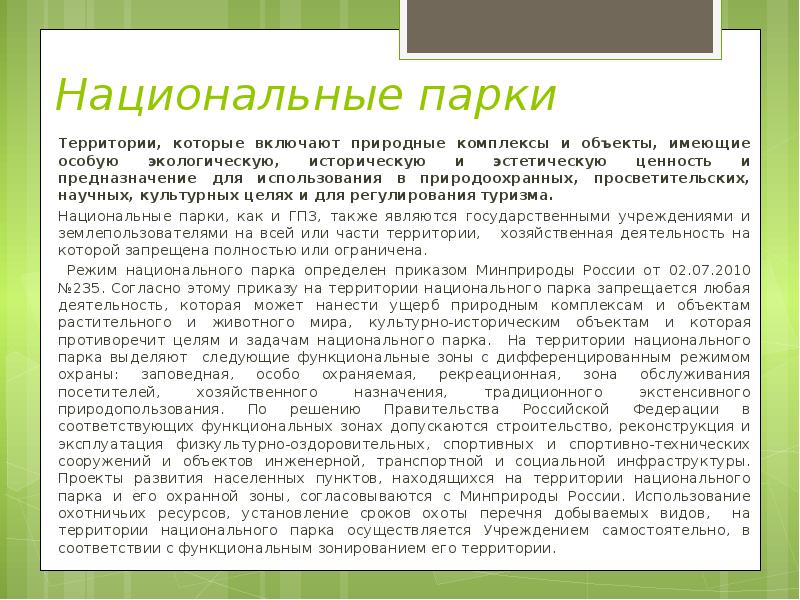 Национальные парки

Территории, которые включают природные комплексы и объекты, имеющие особую экологическую, историческую и эстетическую ценность и предназначение для использования в природоохранных, просветительских, научных, культурных целях и для регулирования туризма.

Национальные парки, как и ГПЗ, также являются государственными учреждениями и землепользователями на всей или части территории, хозяйственная деятельность на которой запрещена полностью или ограничена.

Режим национального парка определен приказом Минприроды России от 02.07.2010 №235. Согласно этому приказу на территории национального парка запрещается любая деятельность, которая может нанести ущерб природным комплексам и объектам растительного и животного мира, культурно-историческим объектам и которая противоречит целям и задачам национального парка. На территории национального парка выделяют следующие функциональные зоны с дифференцированным режимом охраны: заповедная, особо охраняемая, рекреационная, зона обслуживания посетителей, хозяйственного назначения, традиционного экстенсивного природопользования. По решению Правительства Российской Федерации в соответствующих функциональных зонах допускаются строительство, реконструкция и эксплуатация физкультурно-оздоровительных, спортивных и спортивно-технических сооружений и объектов инженерной, транспортной и социальной инфраструктуры. Проекты развития населенных пунктов, находящихся на территории национального парка и его охранной зоны, согласовываются с Минприроды России. Использование охотничьих ресурсов, установление сроков охоты перечня добываемых видов, на территории национального парка осуществляется Учреждением самостоятельно, в соответствии с функциональным зонированием его территории.